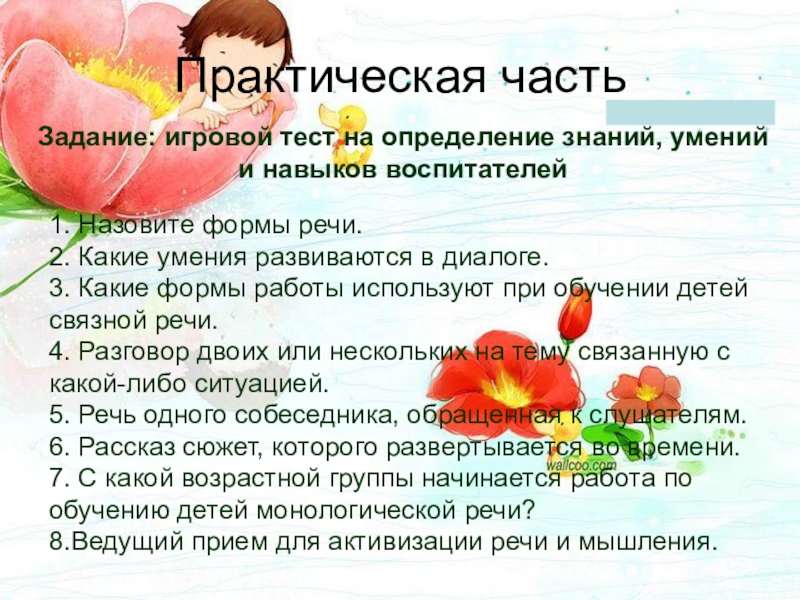 Практическая часть

Задание: игровой тест на определение знаний, умений и навыков воспитателей

1. Назовите формы речи.
2. Какие умения развиваются в диалоге.
3. Какие формы работы используют при обучении детей связной речи.
4. Разговор двоих или нескольких на тему связанную с какой-либо ситуацией.
5. Речь одного собеседника, обращенная к слушателям.
6. Рассказ сюжет, которого развертывается во времени.
7. С какой возрастной группы начинается работа по обучению детей монологической речи?
8.Ведущий прием для активизации речи и мышления.

wallcoo.com